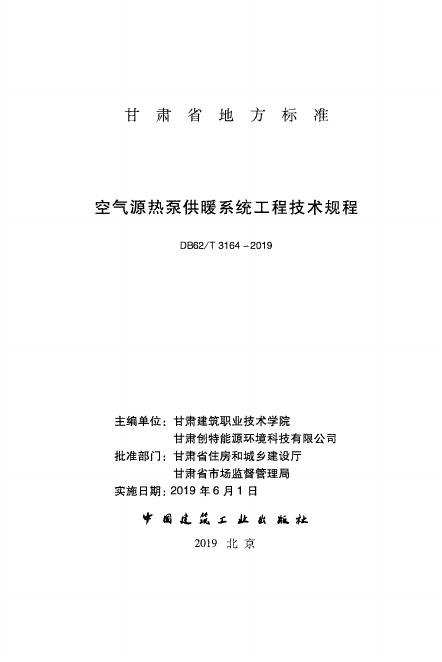 甘肃省地方标准

空气源热泵供暖系统工程技术规程

DB62/T 3164－2019

主编单位：甘肃建筑职业技术学院
甘肃创特能源环境科技有限公司
批准部门：甘肃省住房和城乡建设厅
甘肃省市场监督管理局
实施日期：2019 年 6 月 1 日

中国建筑工业出版社

2019 北京